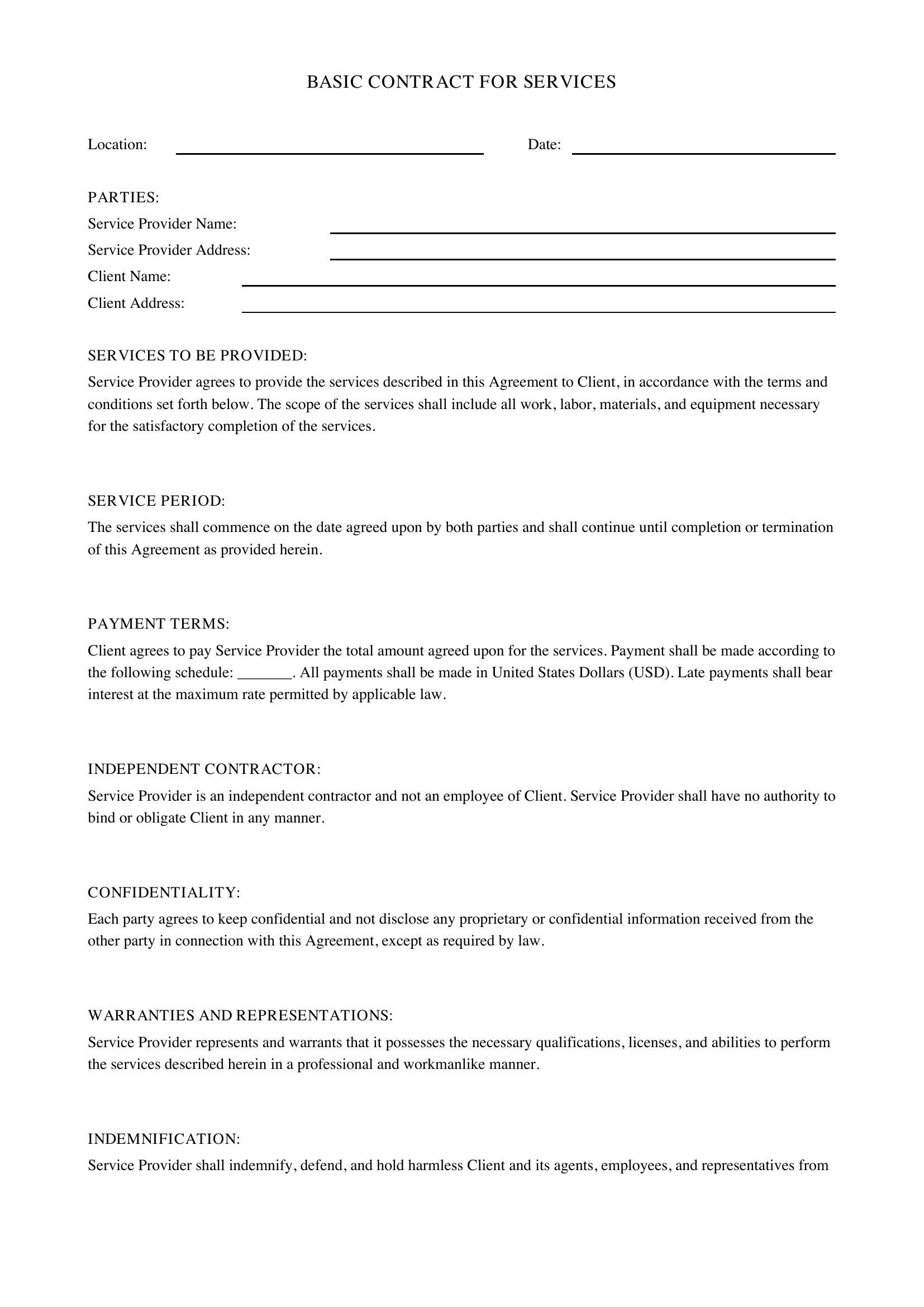 BASIC CONTRACT FOR SERVICES

Location: ____ Date: ____

PARTIES:
Service Provider Name: ____
Service Provider Address: ____
Client Name: ____
Client Address: ____

SERVICES TO BE PROVIDED:
Service Provider agrees to provide the services described in this Agreement to Client, in accordance with the terms and conditions set forth below. The scope of the services shall include all work, labor, materials, and equipment necessary for the satisfactory completion of the services.

SERVICE PERIOD:
The services shall commence on the date agreed upon by both parties and shall continue until completion or termination of this Agreement as provided herein.

PAYMENT TERMS:
Client agrees to pay Service Provider the total amount agreed upon for the services. Payment shall be made according to the following schedule: ____. All payments shall be made in United States Dollars (USD). Late payments shall bear interest at the maximum rate permitted by applicable law.

INDEPENDENT CONTRACTOR:
Service Provider is an independent contractor and not an employee of Client. Service Provider shall have no authority to bind or obligate Client in any manner.

CONFIDENTIALITY:
Each party agrees to keep confidential and not disclose any proprietary or confidential information received from the other party in connection with this Agreement, except as required by law.

WARRANTIES AND REPRESENTATIONS:
Service Provider represents and warrants that it possesses the necessary qualifications, licenses, and abilities to perform the services described herein in a professional and workmanlike manner.

INDEMNIFICATION:
Service Provider shall indemnify, defend, and hold harmless Client and its agents, employees, and representatives from